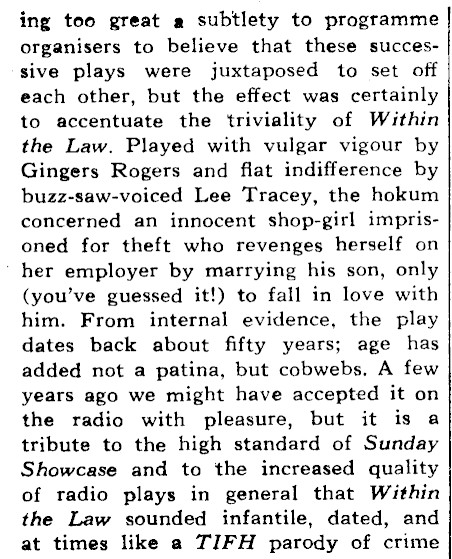 ing too great a subtlety to programme organisers to believe that these successive plays were juxtaposed to set off each other, but the effect was certainly to accentuate the triviality of Within the Law. Played with vulgar vigour by Gingers Rogers and flat indifference by buzz-saw-voiced Lee Tracey, the hokum concerned an innocent shop-girl imprisoned for theft who revenges herself on her employer by marrying his son, only (you've guessed it!) to fall in love with him. From internal evidence, the play dates back about fifty years; age has added not a patina, but cobwebs. A few years ago we might have accepted it on the radio with pleasure, but it is a tribute to the high standard of Sunday Showcase and to the increased quality of radio plays in general that Within the Law sounded infantile, dated, and at times like a TIFH parody of crime